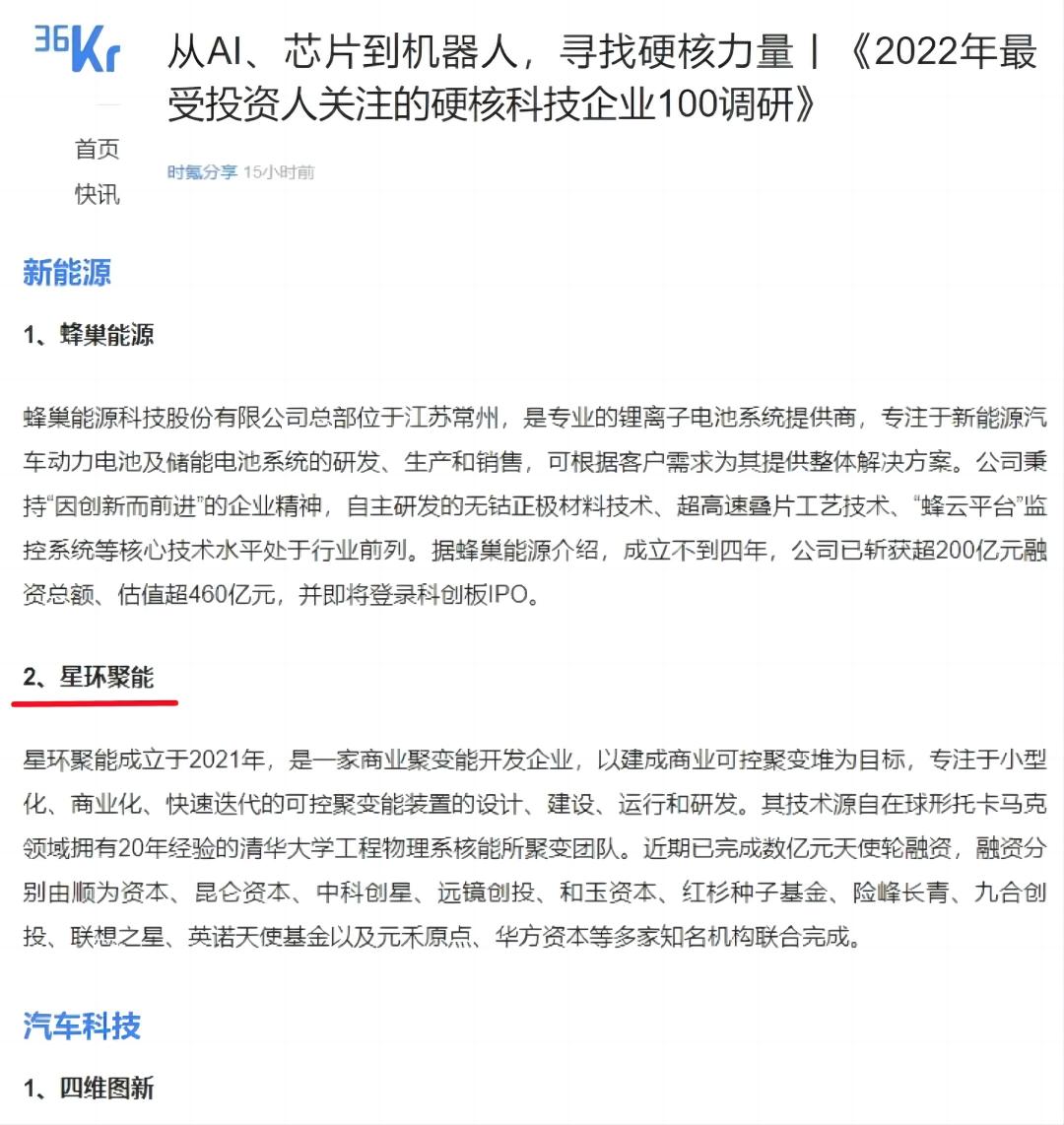 36Kr

首页

快讯

从AI、芯片到机器人，寻找硬核力量丨《2022年最受投资人关注的硬核科技企业100调研》

时氪分享 15小时前

新能源

1、蜂巢能源

蜂巢能源科技股份有限公司总部位于江苏常州，是专业的锂离子电池系统提供商，专注于新能源汽车动力电池及储能电池系统的研发、生产和销售，可根据客户需求为其提供整体解决方案。公司秉持“因创新而前进”的企业精神，自主研发的无钴正极材料技术、超高速叠片工艺技术、“蜂云平台”监控系统等核心技术水平处于行业前列。据蜂巢能源介绍，成立不到四年，公司已斩获超200亿元融资总额、估值超460亿元，并即将登录科创板IPO。

2、星环聚能

星环聚能成立于2021年，是一家商业聚变能开发企业，以建成商业可控聚变堆为目标，专注于小型化、商业化、快速迭代的可控聚变能装置的设计、建设、运行和研发。其技术源自在球形托卡马克领域拥有20年经验的清华大学工程物理系核能所聚变团队。近期已完成数亿元天使轮融资，融资分别由顺为资本、昆仑资本、中科创星、远镜创投、和玉资本、红杉种子基金、险峰长青、九合创投、联想之星、英诺天使基金以及元禾原点、华方资本等多家知名机构联合完成。

汽车科技

1、四维图新